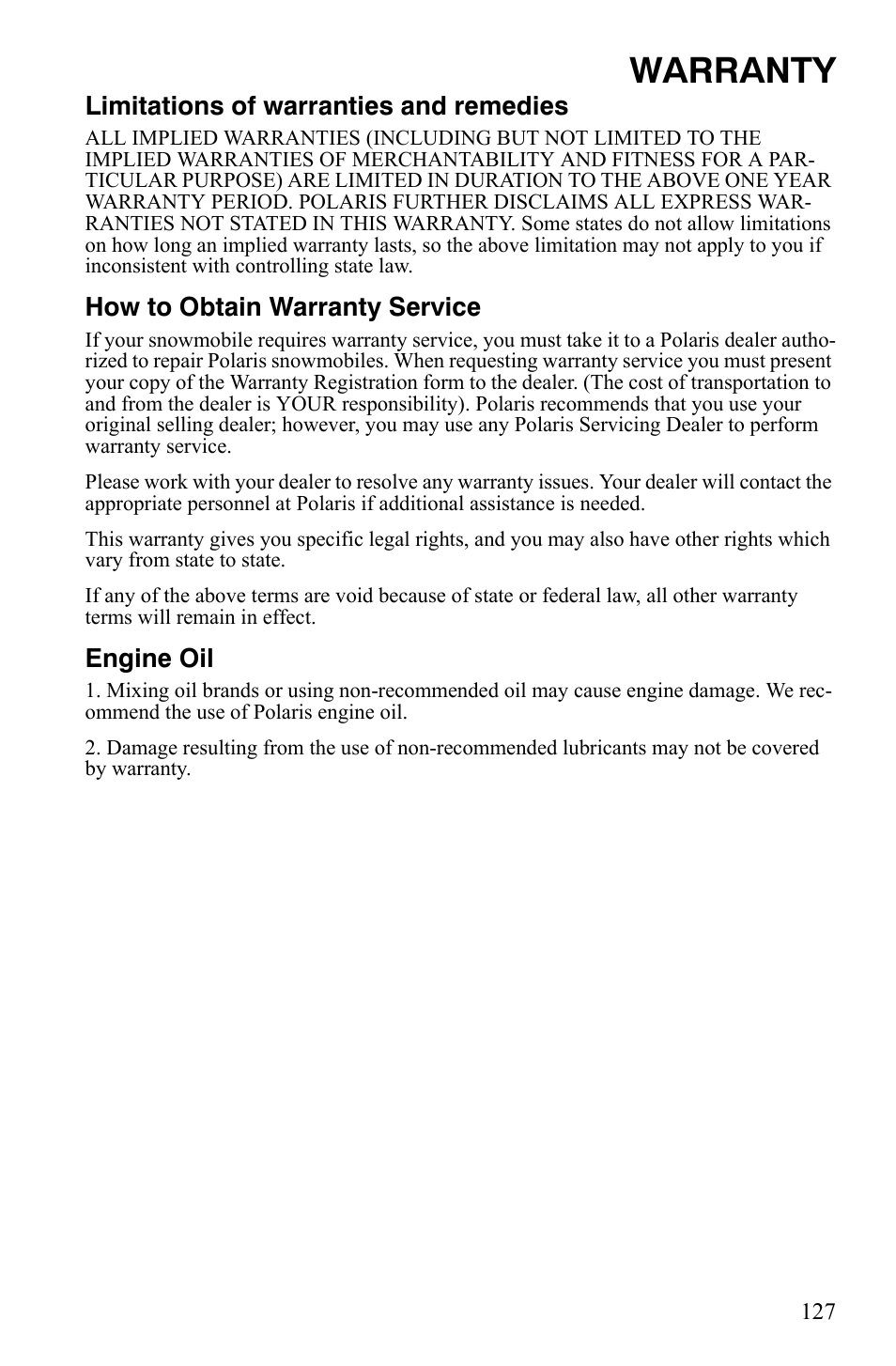 WARRANTY

Limitations of warranties and remedies

ALL IMPLIED WARRANTIES (INCLUDING BUT NOT LIMITED TO THE IMPLIED WARRANTIES OF MERCHANTABILITY AND FITNESS FOR A PARTICULAR PURPOSE) ARE LIMITED IN DURATION TO THE ABOVE ONE YEAR WARRANTY PERIOD. POLARIS FURTHER DISCLAIMS ALL EXPRESS WARRANTIES NOT STATED IN THIS WARRANTY. Some states do not allow limitations on how long an implied warranty lasts, so the above limitation may not apply to you if inconsistent with controlling state law.

How to Obtain Warranty Service

If your snowmobile requires warranty service, you must take it to a Polaris dealer authorized to repair Polaris snowmobiles. When requesting warranty service you must present your copy of the Warranty Registration form to the dealer. (The cost of transportation to and from the dealer is YOUR responsibility). Polaris recommends that you use your original selling dealer; however, you may use any Polaris Servicing Dealer to perform warranty service.

Please work with your dealer to resolve any warranty issues. Your dealer will contact the appropriate personnel at Polaris if additional assistance is needed.

This warranty gives you specific legal rights, and you may also have other rights which vary from state to state.

If any of the above terms are void because of state or federal law, all other warranty terms will remain in effect.

Engine Oil

1. Mixing oil brands or using non-recommended oil may cause engine damage. We recommend the use of Polaris engine oil.

2. Damage resulting from the use of non-recommended lubricants may not be covered by warranty.

127